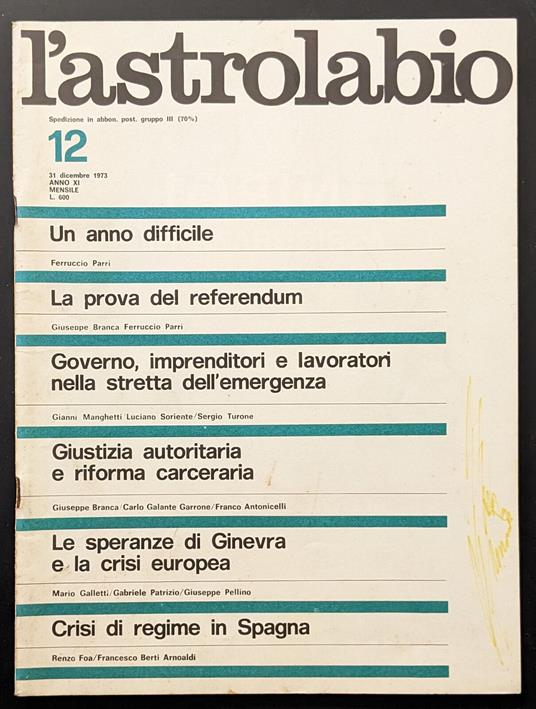 l'astrolabio

Spedizione in abbon. post. gruppo III (70%)

12

31 dicembre 1973
ANNO XI
MENSILE
L. 600

Un anno difficile

Ferruccio Parri

La prova del referendum

Giuseppe Branca Ferruccio Parri

Governo, imprenditori e lavoratori nella stretta dell'emergenza

Gianni Manghetti Luciano Soriente/Sergio Turone

Giustizia autoritaria e riforma carceraria

Giuseppe Branca/Carlo Galante Garrone/Franco Antonicelli

Le speranze di Ginevra e la crisi europea

Mario Galletti/Gabriele Patrizio/Giuseppe Pellino

Crisi di regime in Spagna

Renzo Foa/Francesco Berti Arnoaldi